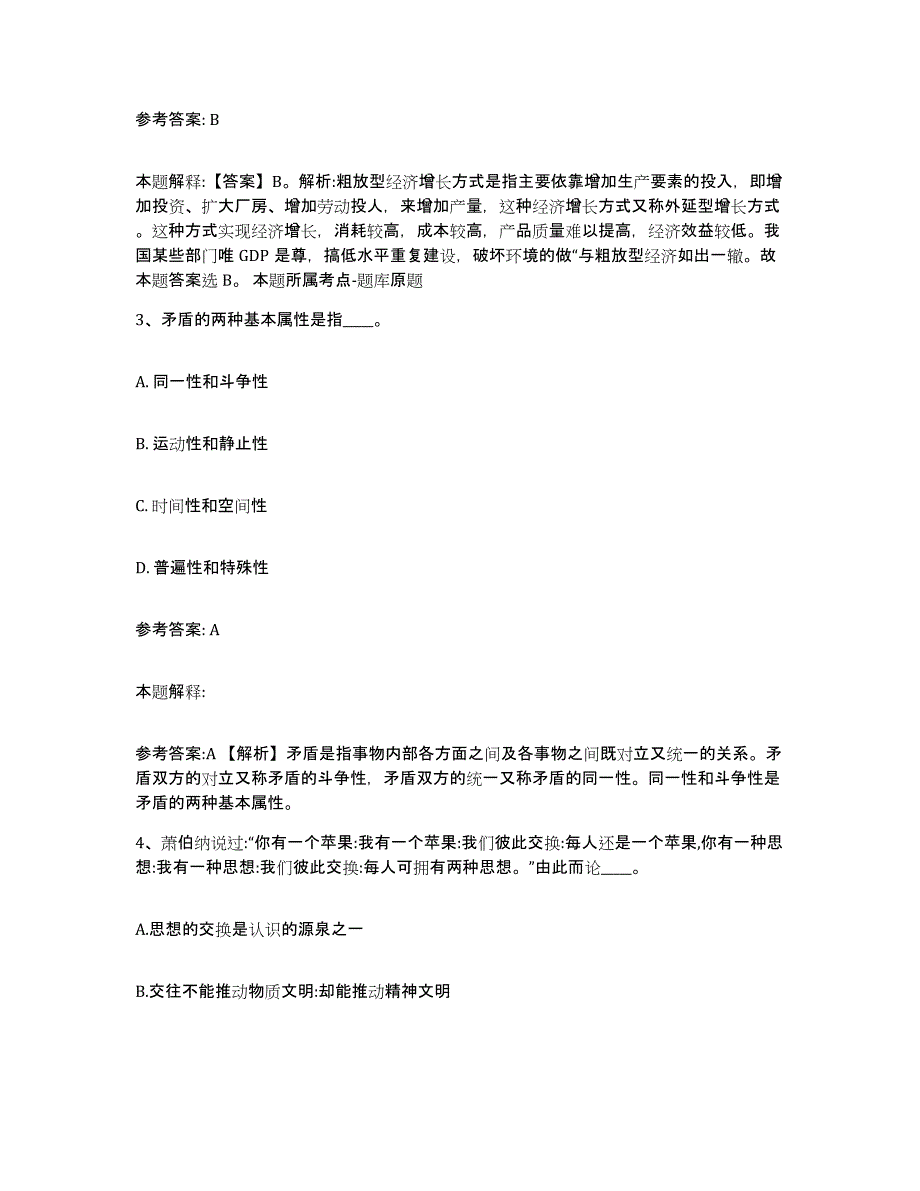 参考答案: B

本题解释:【答案】B。解析:粗放型经济增长方式是指主要依靠增加生产要素的投入，即增加投资、扩大厂房、增加劳动投人，来增加产量，这种经济增长方式又称外延型增长方式。这种方式实现经济增长，消耗较高，成本较高，产品质量难以提高，经济效益较低。我国某些部门唯 GDP 是尊，搞低水平重复建设，破坏环境的做"与粗放型经济如出一辙。故本题答案选 B。 本题所属考点-题库原题

3、矛盾的两种基本属性是指____。

A. 同一性和斗争性

B. 运动性和静止性

C. 时间性和空间性

D. 普遍性和特殊性

参考答案: A

本题解释:

参考答案:A 【解析】矛盾是指事物内部各方面之间及各事物之间既对立又统一的关系。矛盾双方的对立又称矛盾的斗争性，矛盾双方的统一又称矛盾的同一性。同一性和斗争性是矛盾的两种基本属性。

4、萧伯纳说过:"你有一个苹果:我有一个苹果:我们彼此交换:每人还是一个苹果,你有一种思想:我有一种思想:我们彼此交换:每人可拥有两种思想。"由此而论____。

A.思想的交换是认识的源泉之一

B.交往不能推动物质文明:却能推动精神文明